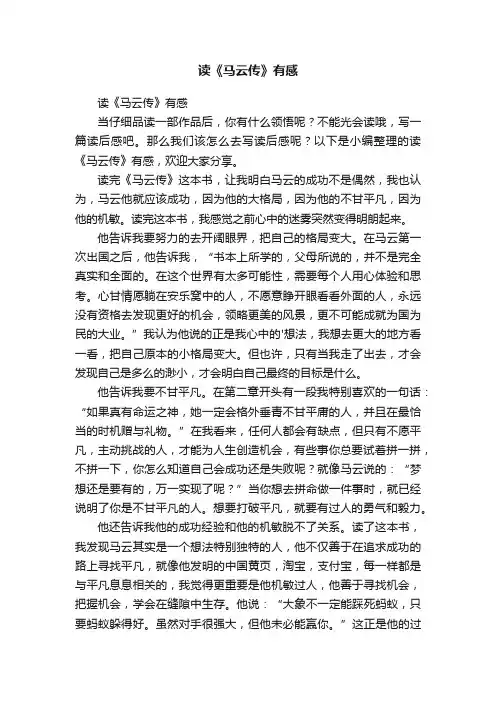 读《马云传》有感

读《马云传》有感

当仔细品读一部作品后，你有什么领悟呢？不能光会读哦，写一篇读后感吧。那么我们该怎么去写读后感呢？以下是小编整理的读《马云传》有感，欢迎大家分享。

读完《马云传》这本书，让我明白马云的成功不是偶然，我也认为，马云他就应该成功，因为他的大格局，因为他的不甘平凡，因为他的机敏。读完这本书，我感觉之前心中的迷雾突然变得明朗起来。

他告诉我要努力的去开阔眼界，把自己的格局变大。在马云第一次出国之后，他告诉我，“书本上所学的，父母所说的，并不是完全真实和全面的。在这个世界有太多可能性，需要每个人用心体验和思考。心甘情愿躺在安乐窝中的人，不愿意睁开眼看看外面的人，永远没有资格去发现更好的机会，领略更美的风景，更不可能成就为国为民的大业。”我认为他说的正是我心中的'想法，我想去更大的地方看一看，把自己原本的小格局变大。但也许，只有当我走了出去，才会发现自己是多么的渺小，才会明白自己最终的目标是什么。

他告诉我要不甘平凡。在第二章开头有一段我特别喜欢的一句话：“如果真有命运之神，她一定会格外垂青不甘平庸的人，并且在最恰当的时机赠与礼物。”在我看来，任何人都会有缺点，但只有不愿平凡，主动挑战的人，才能为人生创造机会，有些事你总要试着拼一拼，不拼一下，你怎么知道自己会成功还是失败呢？就像马云说的：“梦想还是要有的，万一实现了呢？”当你想去拼命做一件事时，就已经说明了你是不甘平凡的人。想要打破平凡，就要有过人的勇气和毅力。

他还告诉我他的成功经验和他的机敏脱不了关系。读了这本书，我发现马云其实是一个想法特别独特的人，他不仅善于在追求成功的路上寻找平凡，就像他发明的中国黄页，淘宝，支付宝，每一样都是与平凡息息相关的，我觉得更重要是他机敏过人，他善于寻找机会，把握机会，学会在缝隙中生存。他说：“大象不一定能踩死蚂蚁，只要蚂蚁躲得好。虽然对手很强大，但他未必能赢你。”这正是他的过